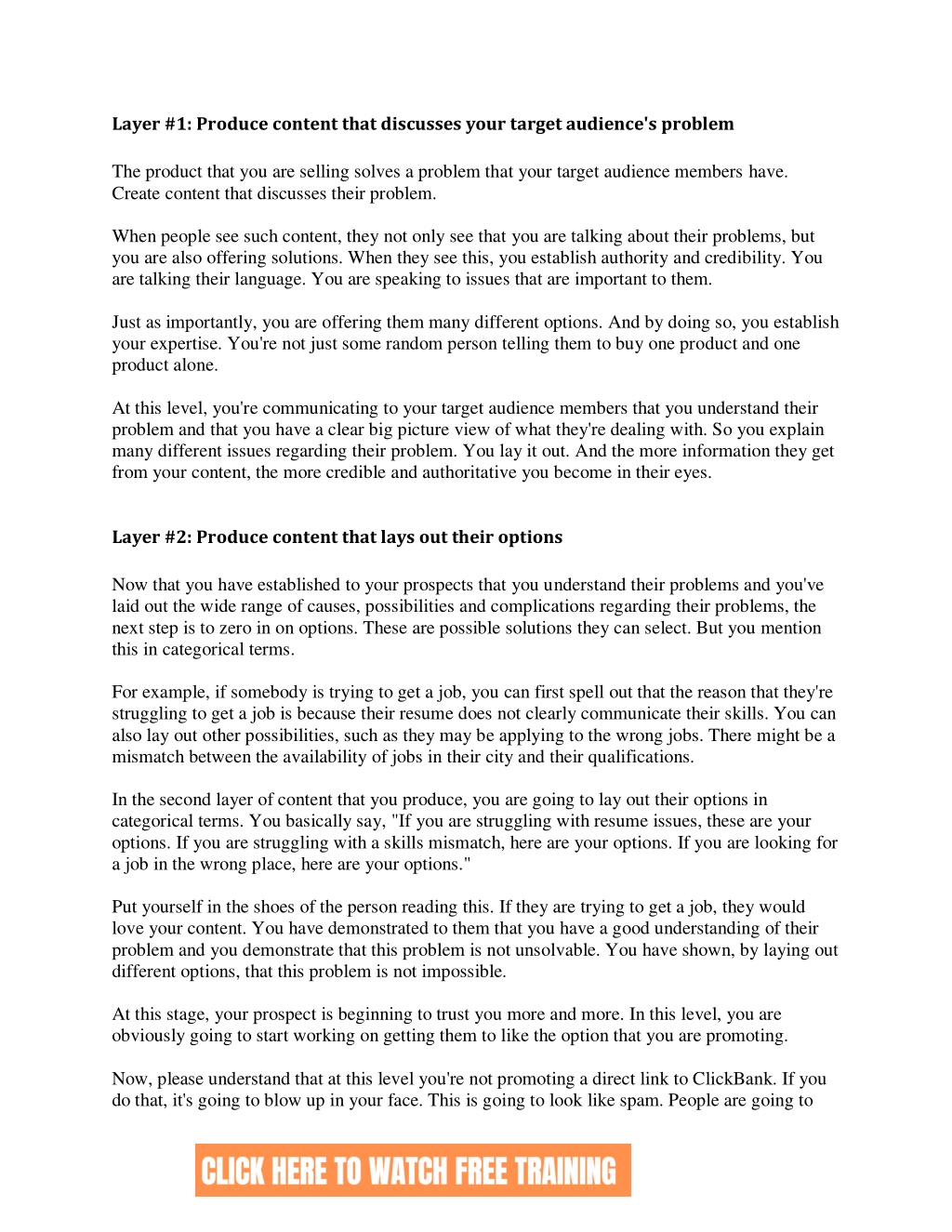 Layer #1: Produce content that discusses your target audience's problem

The product that you are selling solves a problem that your target audience members have. Create content that discusses their problem.

When people see such content, they not only see that you are talking about their problems, but you are also offering solutions. When they see this, you establish authority and credibility. You are talking their language. You are speaking to issues that are important to them.

Just as importantly, you are offering them many different options. And by doing so, you establish your expertise. You're not just some random person telling them to buy one product and one product alone.

At this level, you're communicating to your target audience members that you understand their problem and that you have a clear big picture view of what they're dealing with. So you explain many different issues regarding their problem. You lay it out. And the more information they get from your content, the more credible and authoritative you become in their eyes.

Layer #2: Produce content that lays out their options

Now that you have established to your prospects that you understand their problems and you've laid out the wide range of causes, possibilities and complications regarding their problems, the next step is to zero in on options. These are possible solutions they can select. But you mention this in categorical terms.

For example, if somebody is trying to get a job, you can first spell out that the reason that they're struggling to get a job is because their resume does not clearly communicate their skills. You can also lay out other possibilities, such as they may be applying to the wrong jobs. There might be a mismatch between the availability of jobs in their city and their qualifications.

In the second layer of content that you produce, you are going to lay out their options in categorical terms. You basically say, "If you are struggling with resume issues, these are your options. If you are struggling with a skills mismatch, here are your options. If you are looking for a job in the wrong place, here are your options."

Put yourself in the shoes of the person reading this. If they are trying to get a job, they would love your content. You have demonstrated to them that you have a good understanding of their problem and you demonstrate that this problem is not unsolvable. You have shown, by laying out different options, that this problem is not impossible.

At this stage, your prospect is beginning to trust you more and more. In this level, you are obviously going to start working on getting them to like the option that you are promoting.

Now, please understand that at this level you're not promoting a direct link to ClickBank. If you do that, it's going to blow up in your face. This is going to look like spam. People are going to

CLICK HERE TO WATCH FREE TRAINING